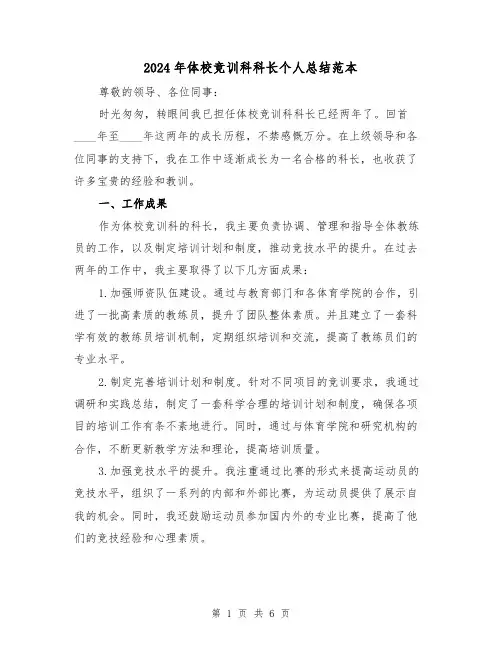 2024年体校竞训科科长个人总结范本

尊敬的领导、各位同事：

时光匆匆，转眼间我已担任体校竞训科科长已经两年了。回首____年至____年这两年的成长历程，不禁感慨万分。在上级领导和各位同事的支持下，我在工作中逐渐成长为一名合格的科长，也收获了许多宝贵的经验和教训。

一、工作成果

作为体校竞训科的科长，我主要负责协调、管理和指导全体教练员的工作，以及制定培训计划和制度，推动竞技水平的提升。在过去两年的工作中，我主要取得了以下几方面成果：

1.加强师资队伍建设。通过与教育部门和各体育学院的合作，引进了一批高素质的教练员，提升了团队整体素质。并且建立了一套科学有效的教练员培训机制，定期组织培训和交流，提高了教练员们的专业水平。

2.制定完善培训计划和制度。针对不同项目的竞训要求，我通过调研和实践总结，制定了一套科学合理的培训计划和制度，确保各项目的培训工作有条不紊地进行。同时，通过与体育学院和研究机构的合作，不断更新教学方法和理论，提高培训质量。

3.加强竞技水平的提升。我注重通过比赛的形式来提高运动员的竞技水平，组织了一系列的内部和外部比赛，为运动员提供了展示自我的机会。同时，我还鼓励运动员参加国内外的专业比赛，提高了他们的竞技经验和心理素质。

第 1 页 共 6 页